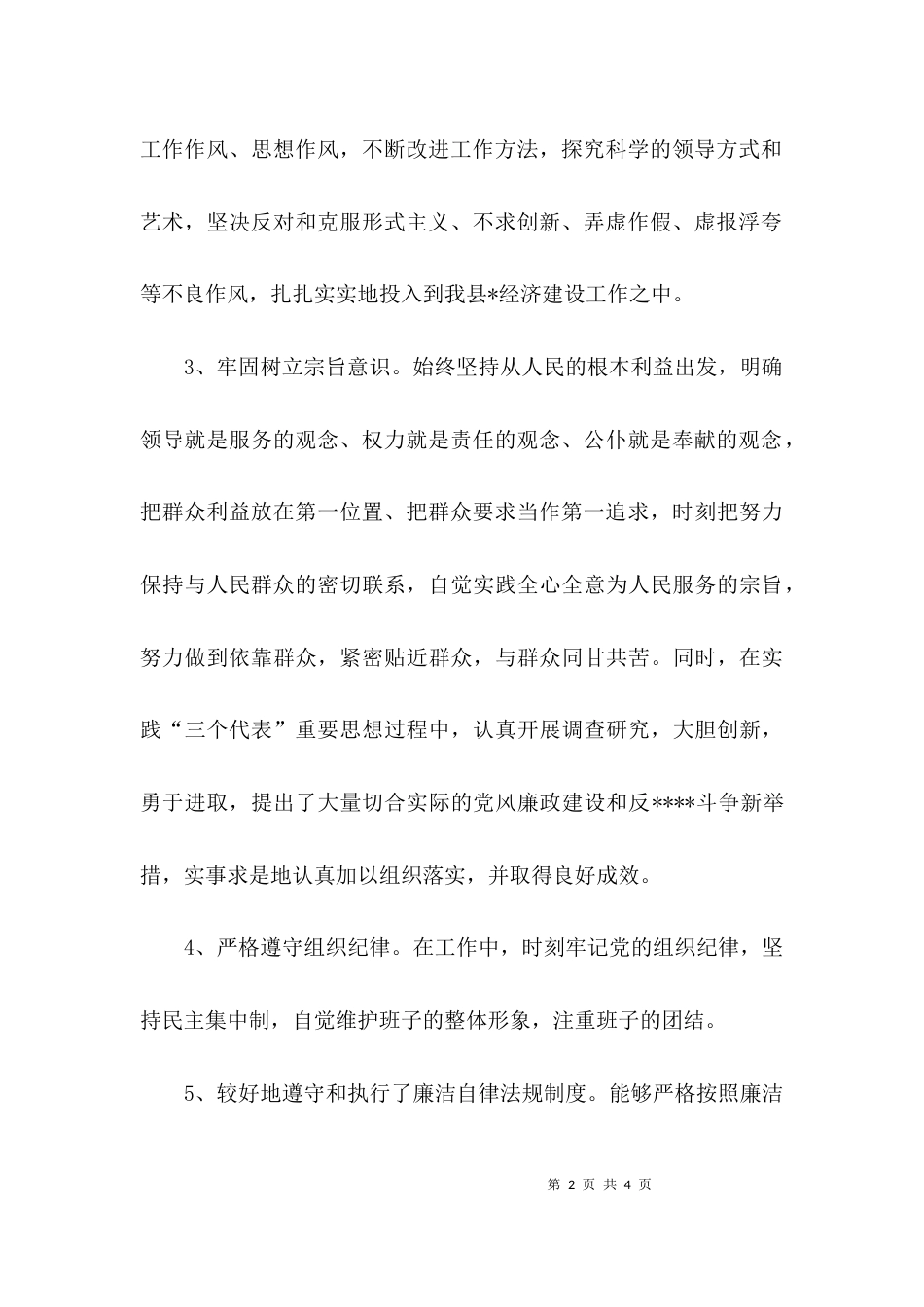 工作作风、思想作风，不断改进工作方法，探究科学的领导方式和艺术，坚决反对和克服形式主义、不求创新、弄虚作假、虚报浮夸等不良作风，扎扎实实地投入到我县*经济建设工作之中。

3、牢固树立宗旨意识。始终坚持从人民的根本利益出发，明确领导就是服务的观念、权力就是责任的观念、公仆就是奉献的观念，把群众利益放在第一位置、把群众要求当作第一追求，时刻把努力保持与人民群众的密切联系，自觉实践全心全意为人民服务的宗旨，努力做到依靠群众，紧密贴近群众，与群众同甘共苦。同时，在实践“三个代表”重要思想过程中，认真开展调查研究，大胆创新，勇于进取，提出了大量切合实际的党风廉政建设和反****斗争新举措，实事求是地认真加以组织落实，并取得良好成效。

4、严格遵守组织纪律。在工作中，时刻牢记党的组织纪律，坚持民主集中制，自觉维护班子的整体形象，注重班子的团结。

5、较好地遵守和执行了廉洁自律法规制度。能够严格按照廉洁

第 2 页 共 4 页